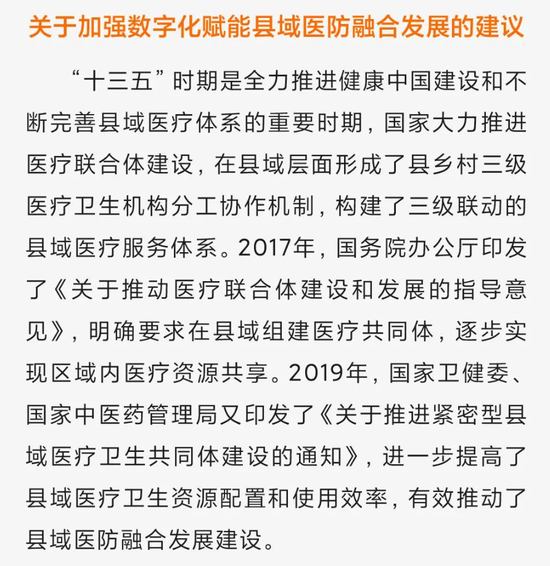 关于加强数字化赋能县域医防融合发展的建议

“十三五”时期是全力推进健康中国建设和不断完善县域医疗体系的重要时期，国家大力推进医疗联合体建设，在县域层面形成了县乡村三级医疗卫生机构分工协作机制，构建了三级联动的县域医疗服务体系。2017年，国务院办公厅印发了《关于推动医疗联合体建设和发展的指导意见》，明确要求在县域组建医疗共同体，逐步实现区域内医疗资源共享。2019年，国家卫健委、国家中医药管理局又印发了《关于推进紧密型县域医疗卫生共同体建设的通知》，进一步提高了县域医疗卫生资源配置和使用效率，有效推动了县域医防融合发展建设。